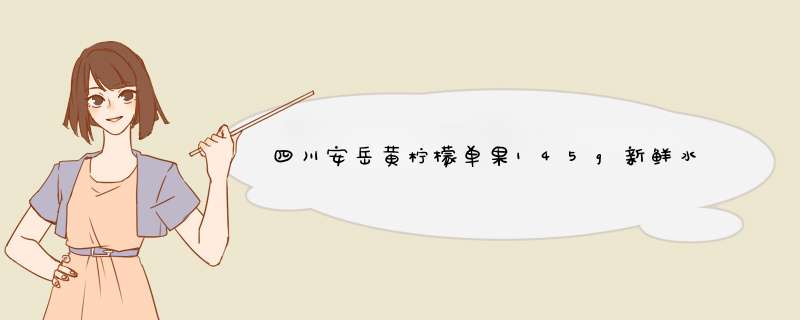 四川安岳黄柠檬单果145g新鲜水